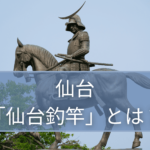 仙台
「仙台釣竿」とは